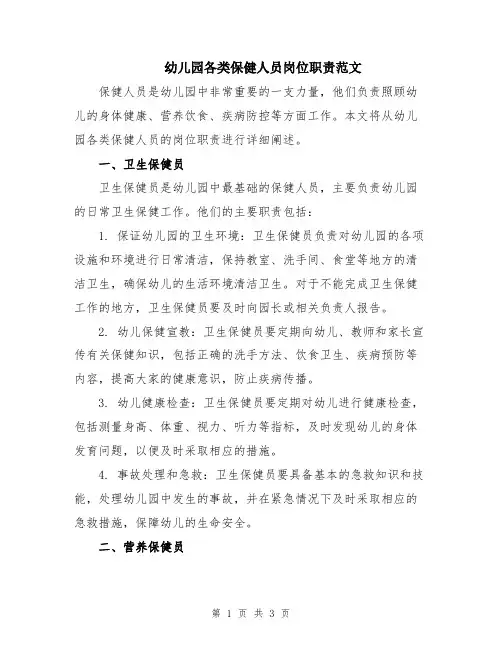 幼儿园各类保健人员岗位职责范文

保健人员是幼儿园中非常重要的一支力量，他们负责照顾幼儿的身体健康、营养饮食、疾病防控等方面工作。本文将从幼儿园各类保健人员的岗位职责进行详细阐述。

一、卫生保健员

卫生保健员是幼儿园中最基础的保健人员，主要负责幼儿园的日常卫生保健工作。他们的主要职责包括：

1. 保证幼儿园的卫生环境：卫生保健员负责对幼儿园的各项设施和环境进行日常清洁，保持教室、洗手间、食堂等地方的清洁卫生，确保幼儿的生活环境清洁卫生。对于不能完成卫生保健工作的地方，卫生保健员要及时向园长或相关负责人报告。

2. 幼儿保健宣教：卫生保健员要定期向幼儿、教师和家长宣传有关保健知识，包括正确的洗手方法、饮食卫生、疾病预防等内容，提高大家的健康意识，防止疾病传播。

3. 幼儿健康检查：卫生保健员要定期对幼儿进行健康检查，包括测量身高、体重、视力、听力等指标，及时发现幼儿的身体发育问题，以便及时采取相应的措施。

4. 事故处理和急救：卫生保健员要具备基本的急救知识和技能，处理幼儿园中发生的事故，并在紧急情况下及时采取相应的急救措施，保障幼儿的生命安全。

二、营养保健员

第 1 页 共 3 页